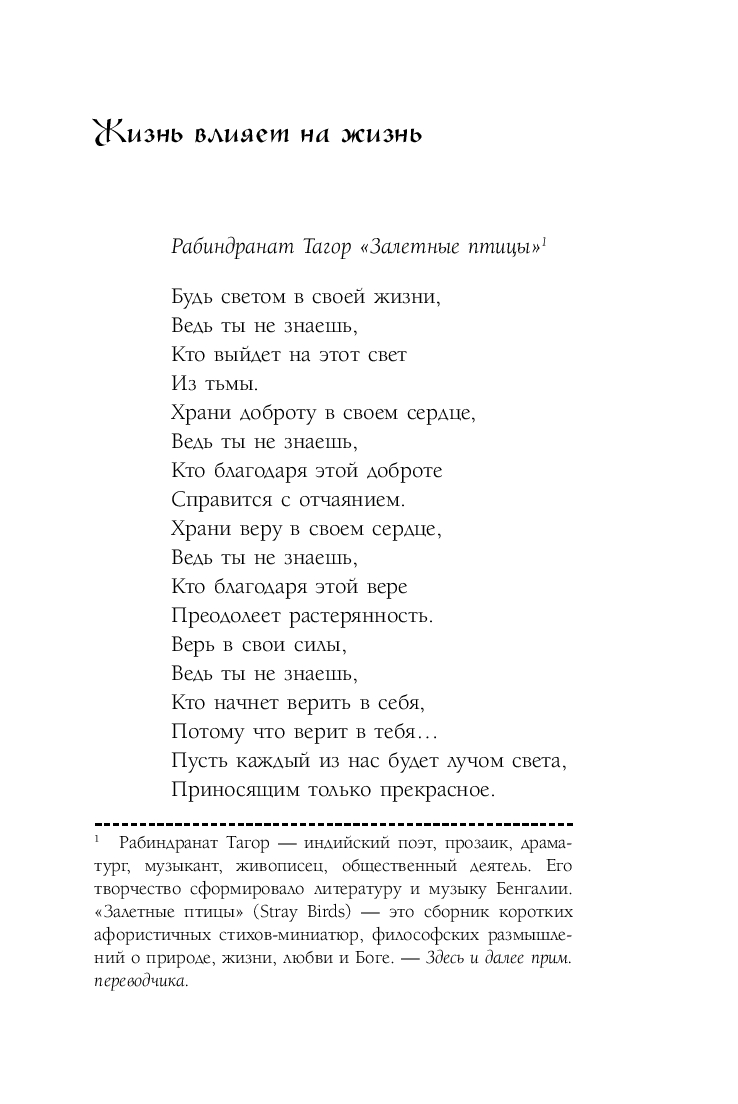 Жизнь влияет на жизнь

Рабиндранат Тагор «Залетные птицы»$^1$

Будь светом в своей жизни,
Ведь ты не знаешь,
Кто выйдет на этот свет
Из тьмы.
Храни доброту в своем сердце,
Ведь ты не знаешь,
Кто благодаря этой доброте
Справится с отчаянием.
Храни веру в своем сердце,
Ведь ты не знаешь,
Кто благодаря этой вере
Преодолеет растерянность.
Верь в свои силы,
Ведь ты не знаешь,
Кто начнет верить в себя,
Потому что верит в тебя…
Пусть каждый из нас будет лучом света,
Приносящим только прекрасное.

$^1$ Рабиндранат Тагор — индийский поэт, прозаик, драматург, музыкант, живописец, общественный деятель. Его творчество сформировало литературу и музыку Бенгалии. «Залетные птицы» (Stray Birds) — это сборник коротких афористичных стихов-миниатюр, философских размышлений о природе, жизни, любви и Боге. — Здесь и далее прим. переводчика.